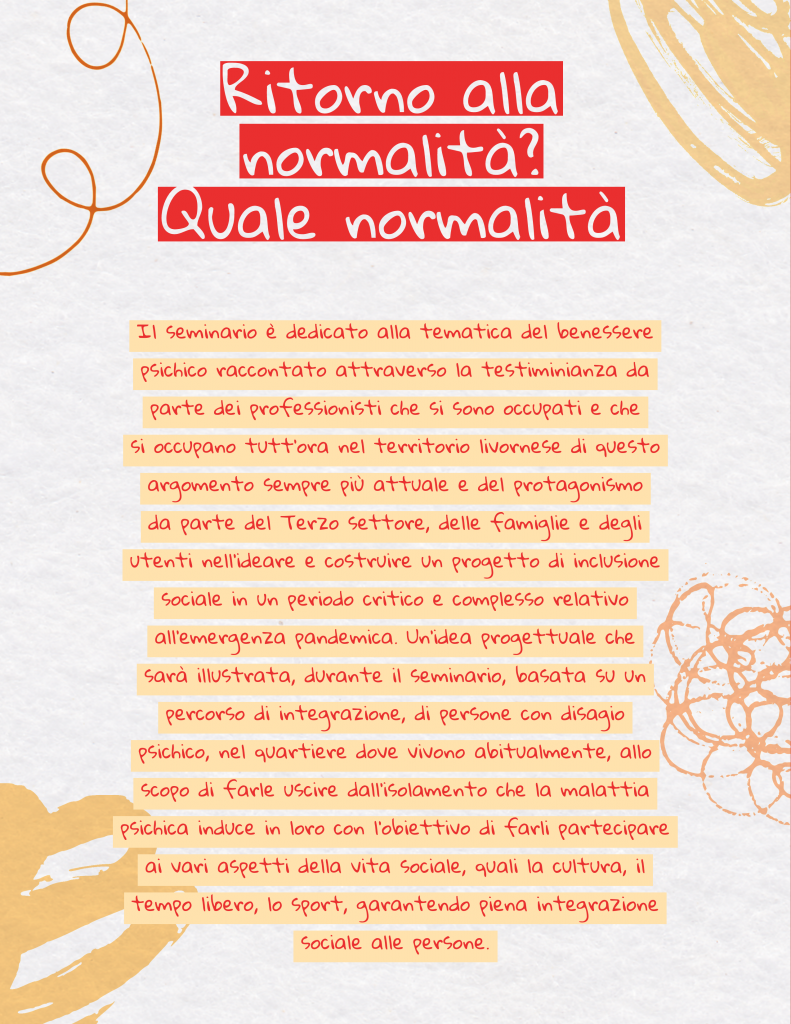 Ritorno alla normalità? Quale normalità

Il seminario è dedicato alla tematica del benessere psichico raccontato attraverso la testiminianza da parte dei professionisti che si sono occupati e che si occupano tutt'ora nel territorio livornese di questo argomento sempre più attuale e del protagonismo da parte del Terzo settore, delle famiglie e degli utenti nell'ideare e costruire un progetto di inclusione sociale in un periodo critico e complesso relativo all'emergenza pandemica. Un'idea progettuale che sarà illustrata, durante il seminario, basata su un percorso di integrazione, di persone con disagio psichico, nel quartiere dove vivono abitualmente, allo scopo di farle uscire dall'isolamento che la malattia psichica induce in loro con l'obiettivo di farli partecipare ai vari aspetti della vita sociale, quali la cultura, il tempo libero, lo sport, garantendo piena integrazione sociale alle persone.